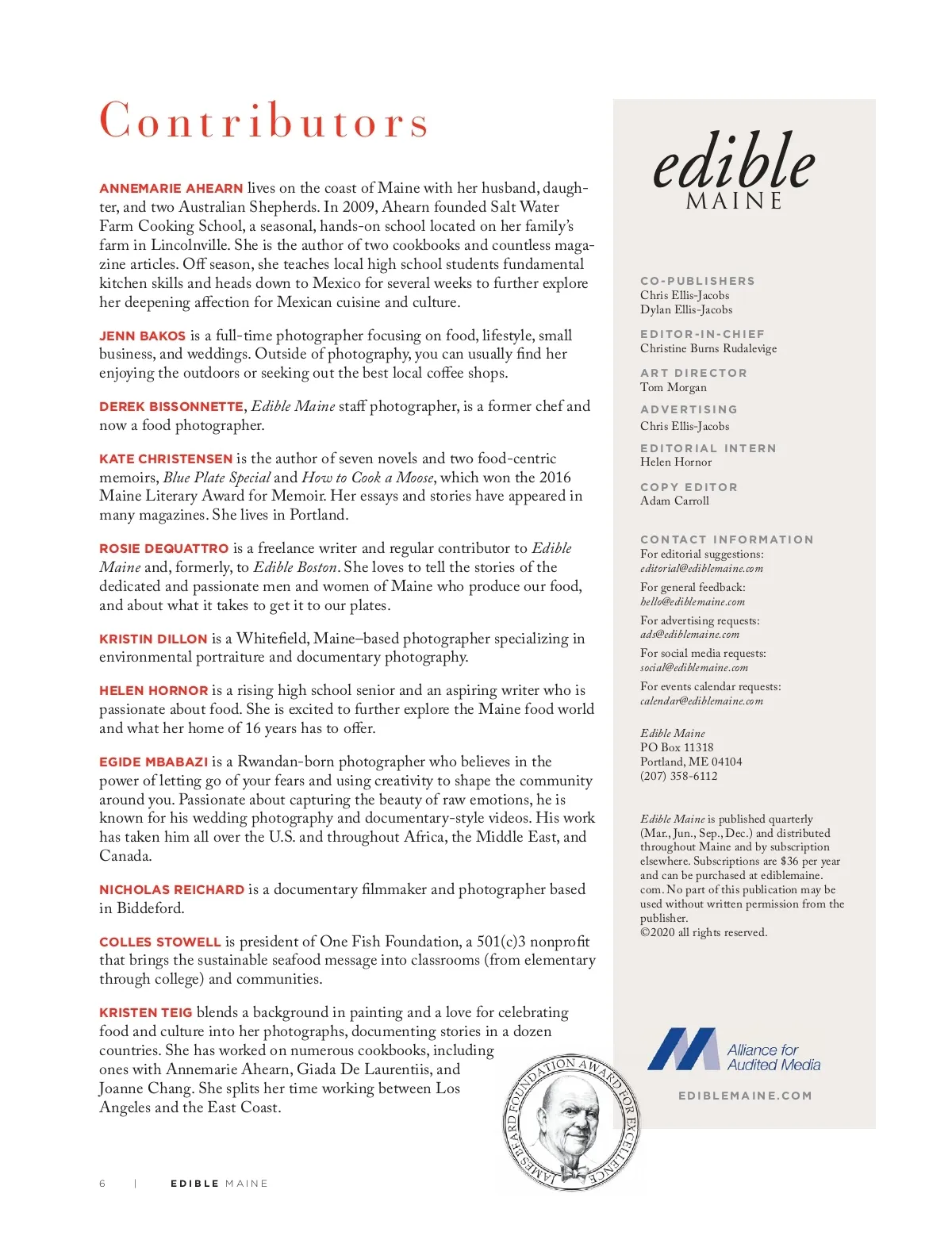 Contributors

ANNEMARIE AHEARN lives on the coast of Maine with her husband, daughter, and two Australian Shepherds. In 2009, Ahearn founded Salt Water Farm Cooking School, a seasonal, hands-on school located on her family's farm in Lincolnville. She is the author of two cookbooks and countless magazine articles. Off season, she teaches local high school students fundamental kitchen skills and heads down to Mexico for several weeks to further explore her deepening affection for Mexican cuisine and culture.

JENN BAKOS is a full-time photographer focusing on food, lifestyle, small business, and weddings. Outside of photography, you can usually find her enjoying the outdoors or seeking out the best local coffee shops.

DEREK BISSONNETTE, Edible Maine staff photographer, is a former chef and now a food photographer.

KATE CHRISTENSEN is the author of seven novels and two food-centric memoirs, Blue Plate Special and How to Cook a Moose, which won the 2016 Maine Literary Award for Memoir. Her essays and stories have appeared in many magazines. She lives in Portland.

ROSIE DEQUATTRO is a freelance writer and regular contributor to Edible Maine and, formerly, to Edible Boston. She loves to tell the stories of the dedicated and passionate men and women of Maine who produce our food, and about what it takes to get it to our plates.

KRISTIN DILLON is a Whitefield, Maine–based photographer specializing in environmental portraiture and documentary photography.

HELEN HORNOR is a rising high school senior and an aspiring writer who is passionate about food. She is excited to further explore the Maine food world and what her home of 16 years has to offer.

EGIDE MBABAZI is a Rwandan-born photographer who believes in the power of letting go of your fears and using creativity to shape the community around you. Passionate about capturing the beauty of raw emotions, he is known for his wedding photography and documentary-style videos. His work has taken him all over the U.S. and throughout Africa, the Middle East, and Canada.

NICHOLAS REICHARD is a documentary filmmaker and photographer based in Biddeford.

COLLES STOWELL is president of One Fish Foundation, a 501(c)3 nonprofit that brings the sustainable seafood message into classrooms (from elementary through college) and communities.

KRISTEN TEIG blends a background in painting and a love for celebrating food and culture into her photographs, documenting stories in a dozen countries. She has worked on numerous cookbooks, including ones with Annemarie Ahearn, Giada De Laurentiis, and Joanne Chang. She splits her time working between Los Angeles and the East Coast.

JAMES BEARD FOUNDATION AWARD FOR EXCELLENCE

6 | EDIBLE MAINE

edible MAINE

CO-PUBLISHERS
Chris Ellis-Jacobs
Dylan Ellis-Jacobs

EDITOR-IN-CHIEF
Christine Burns Rudalevige

ART DIRECTOR
Tom Morgan

ADVERTISING
Chris Ellis-Jacobs

EDITORIAL INTERN
Helen Hornor

COPY EDITOR
Adam Carroll

CONTACT INFORMATION
For editorial suggestions:
editorial@ediblemaine.com

For general feedback:
hello@ediblemaine.com

For advertising requests:
ads@ediblemaine.com

For social media requests:
social@ediblemaine.com

For events calendar requests:
calendar@ediblemaine.com

Edible Maine
PO Box 11318
Portland, ME 04104
(207) 358-6112

Edible Maine is published quarterly (Mar., Jun., Sep., Dec.) and distributed throughout Maine and by subscription elsewhere. Subscriptions are $36 per year and can be purchased at ediblemaine.com. No part of this publication may be used without written permission from the publisher.
©2020 all rights reserved.

Alliance for Audited Media

EDIBLEMAINE.COM